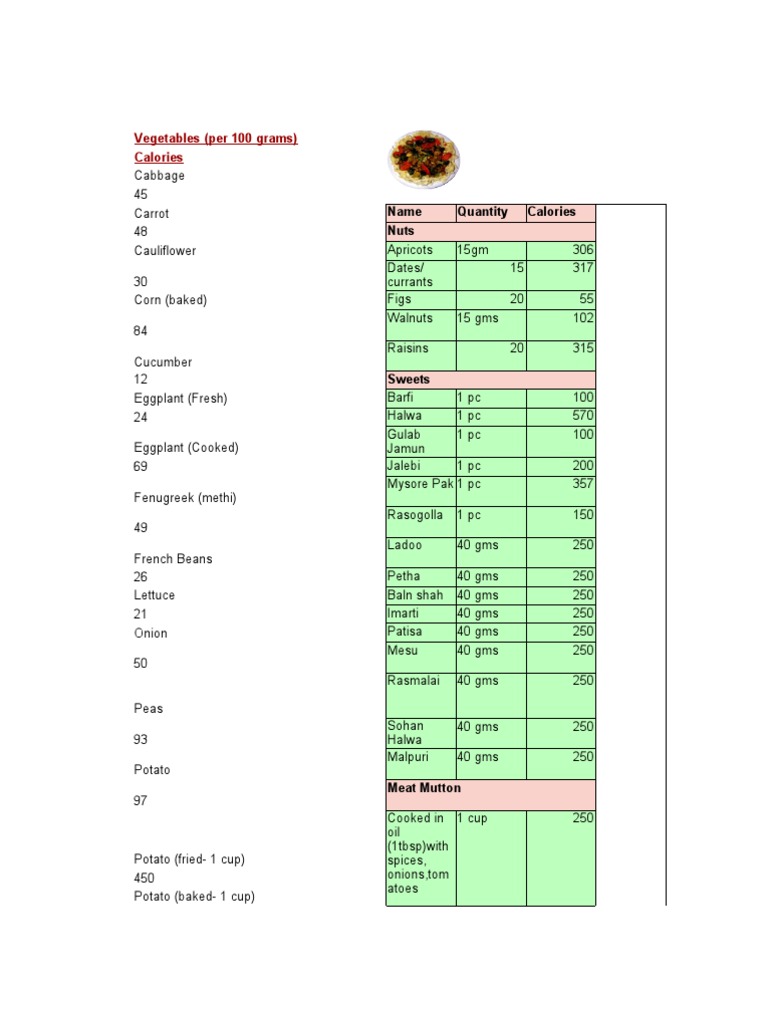 Vegetables (per 100 grams)
Calories
Cabbage
45
Carrot
48
Cauliflower

30
Corn (baked)

84

Cucumber
12
Eggplant (Fresh)
24

Eggplant (Cooked)
69

Fenugreek (methi)

49

French Beans
26
Lettuce
21
Onion

50

Peas

93

Potato

97

Potato (fried- 1 cup)
450
Potato (baked- 1 cup)

| Name | Quantity | Calories |
|---|---|---|
| Nuts | | |
| Apricots | 15gm | 306 |
| Dates/ currants | 15 | 317 |
| Figs | 20 | 55 |
| Walnuts | 15 gms | 102 |
| Raisins | 20 | 315 |
| Sweets | | |
| Barfi | 1 pc | 100 |
| Halwa | 1 pc | 570 |
| Gulab Jamun | 1 pc | 100 |
| Jalebi | 1 pc | 200 |
| Mysore Pak | 1 pc | 357 |
| Rasogolla | 1 pc | 150 |
| Ladoo | 40 gms | 250 |
| Petha | 40 gms | 250 |
| Baln shah | 40 gms | 250 |
| Imarti | 40 gms | 250 |
| Patisa | 40 gms | 250 |
| Mesu | 40 gms | 250 |
| Rasmalai | 40 gms | 250 |
| Sohan Halwa | 40 gms | 250 |
| Malpuri | 40 gms | 250 |
| Meat Mutton | | |
| Cooked in oil (1tbsp)with spices, onions,tomatoes | 1 cup | 250 |